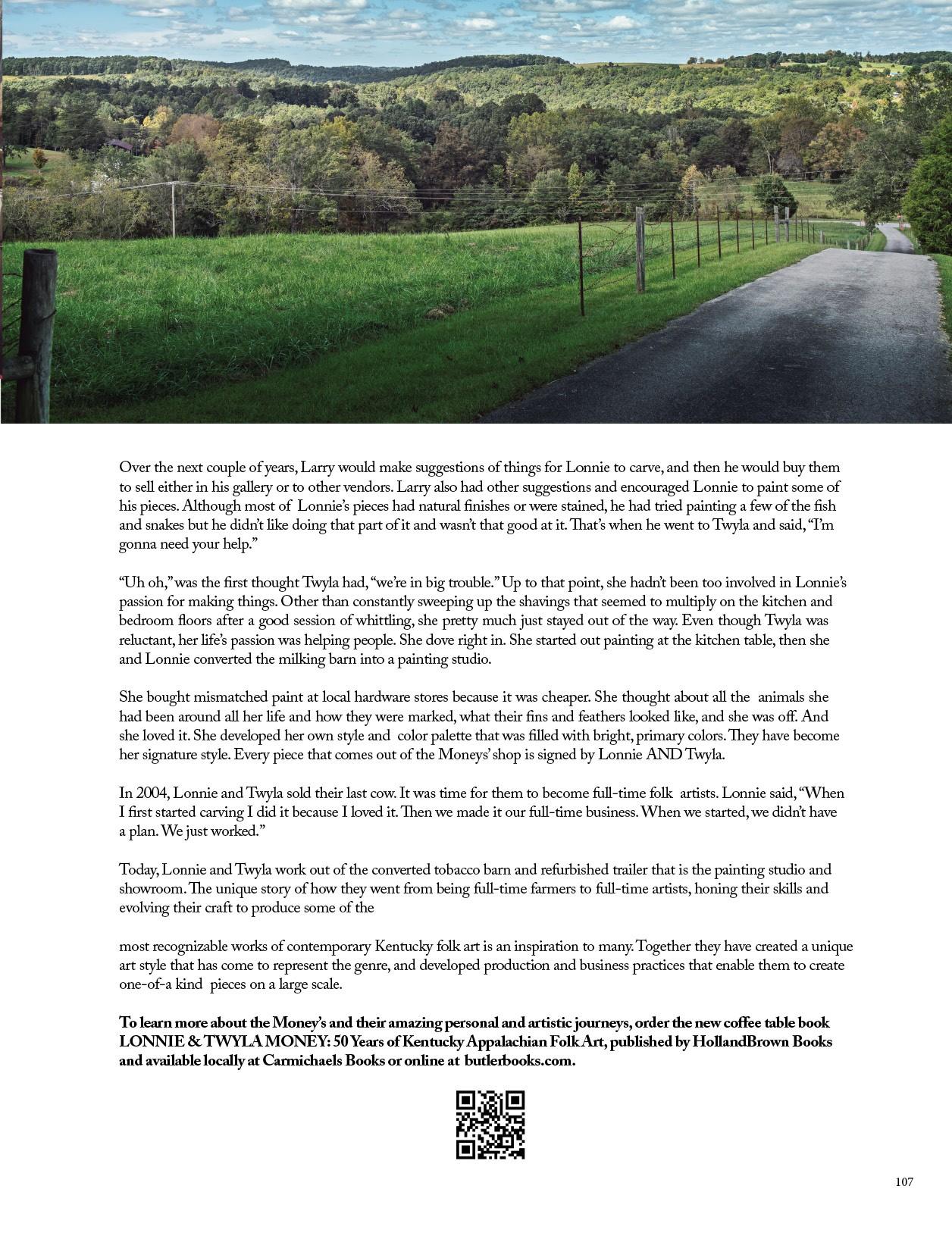 Over the next couple of years, Larry would make suggestions of things for Lonnie to carve, and then he would buy them to sell either in his gallery or to other vendors. Larry also had other suggestions and encouraged Lonnie to paint some of his pieces. Although most of Lonnie's pieces had natural finishes or were stained, he had tried painting a few of the fish and snakes but he didn't like doing that part of it and wasn't that good at it. That's when he went to Twyla and said, "I'm gonna need your help."

"Uh oh," was the first thought Twyla had, "we're in big trouble." Up to that point, she hadn't been too involved in Lonnie's passion for making things. Other than constantly sweeping up the shavings that seemed to multiply on the kitchen and bedroom floors after a good session of whittling, she pretty much just stayed out of the way. Even though Twyla was reluctant, her life's passion was helping people. She dove right in. She started out painting at the kitchen table, then she and Lonnie converted the milking barn into a painting studio.

She bought mismatched paint at local hardware stores because it was cheaper. She thought about all the animals she had been around all her life and how they were marked, what their fins and feathers looked like, and she was off. And she loved it. She developed her own style and color palette that was filled with bright, primary colors. They have become her signature style. Every piece that comes out of the Moneys' shop is signed by Lonnie AND Twyla.

In 2004, Lonnie and Twyla sold their last cow. It was time for them to become full-time folk artists. Lonnie said, "When I first started carving I did it because I loved it. Then we made it our full-time business. When we started, we didn't have a plan. We just worked."

Today, Lonnie and Twyla work out of the converted tobacco barn and refurbished trailer that is the painting studio and showroom. The unique story of how they went from being full-time farmers to full-time artists, honing their skills and evolving their craft to produce some of the

most recognizable works of contemporary Kentucky folk art is an inspiration to many. Together they have created a unique art style that has come to represent the genre, and developed production and business practices that enable them to create one-of-a kind pieces on a large scale.

To learn more about the Money's and their amazing personal and artistic journeys, order the new coffee table book LONNIE & TWYLA MONEY: 50 Years of Kentucky Appalachian Folk Art, published by HollandBrown Books and available locally at Carmichaels Books or online at butlerbooks.com.

107